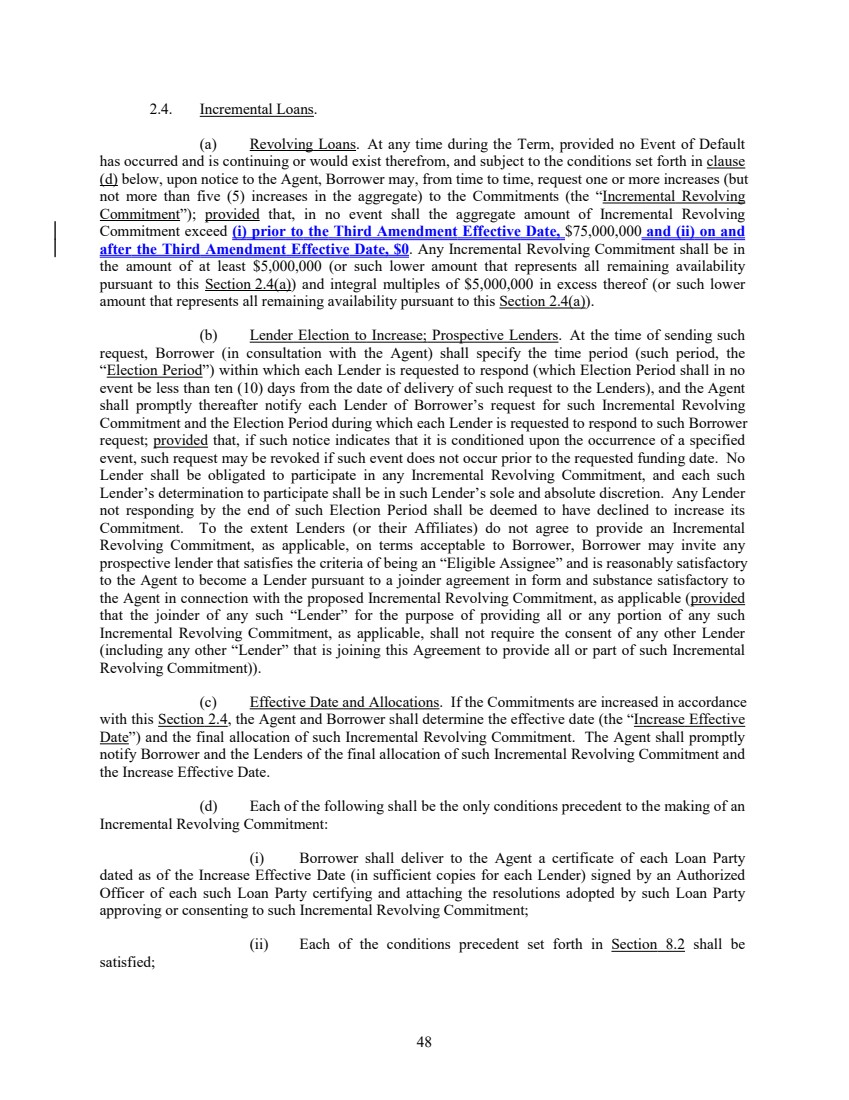 2.4. Incremental Loans.

(a) Revolving Loans. At any time during the Term, provided no Event of Default has occurred and is continuing or would exist therefrom, and subject to the conditions set forth in clause (d) below, upon notice to the Agent, Borrower may, from time to time, request one or more increases (but not more than five (5) increases in the aggregate) to the Commitments (the "Incremental Revolving Commitment"); provided that, in no event shall the aggregate amount of Incremental Revolving Commitment exceed (i) prior to the Third Amendment Effective Date, $75,000,000 and (ii) on and after the Third Amendment Effective Date, $0. Any Incremental Revolving Commitment shall be in the amount of at least $5,000,000 (or such lower amount that represents all remaining availability pursuant to this Section 2.4(a)) and integral multiples of $5,000,000 in excess thereof (or such lower amount that represents all remaining availability pursuant to this Section 2.4(a)).

(b) Lender Election to Increase; Prospective Lenders. At the time of sending such request, Borrower (in consultation with the Agent) shall specify the time period (such period, the "Election Period") within which each Lender is requested to respond (which Election Period shall in no event be less than ten (10) days from the date of delivery of such request to the Lenders), and the Agent shall promptly thereafter notify each Lender of Borrower's request for such Incremental Revolving Commitment and the Election Period during which each Lender is requested to respond to such Borrower request; provided that, if such notice indicates that it is conditioned upon the occurrence of a specified event, such request may be revoked if such event does not occur prior to the requested funding date. No Lender shall be obligated to participate in any Incremental Revolving Commitment, and each such Lender's determination to participate shall be in such Lender's sole and absolute discretion. Any Lender not responding by the end of such Election Period shall be deemed to have declined to increase its Commitment. To the extent Lenders (or their Affiliates) do not agree to provide an Incremental Revolving Commitment, as applicable, on terms acceptable to Borrower, Borrower may invite any prospective lender that satisfies the criteria of being an "Eligible Assignee" and is reasonably satisfactory to the Agent to become a Lender pursuant to a joinder agreement in form and substance satisfactory to the Agent in connection with the proposed Incremental Revolving Commitment, as applicable (provided that the joinder of any such "Lender" for the purpose of providing all or any portion of any such Incremental Revolving Commitment, as applicable, shall not require the consent of any other Lender (including any other "Lender" that is joining this Agreement to provide all or part of such Incremental Revolving Commitment)).

(c) Effective Date and Allocations. If the Commitments are increased in accordance with this Section 2.4, the Agent and Borrower shall determine the effective date (the "Increase Effective Date") and the final allocation of such Incremental Revolving Commitment. The Agent shall promptly notify Borrower and the Lenders of the final allocation of such Incremental Revolving Commitment and the Increase Effective Date.

(d) Each of the following shall be the only conditions precedent to the making of an Incremental Revolving Commitment:

(i) Borrower shall deliver to the Agent a certificate of each Loan Party dated as of the Increase Effective Date (in sufficient copies for each Lender) signed by an Authorized Officer of each such Loan Party certifying and attaching the resolutions adopted by such Loan Party approving or consenting to such Incremental Revolving Commitment;

(ii) Each of the conditions precedent set forth in Section 8.2 shall be satisfied;

48